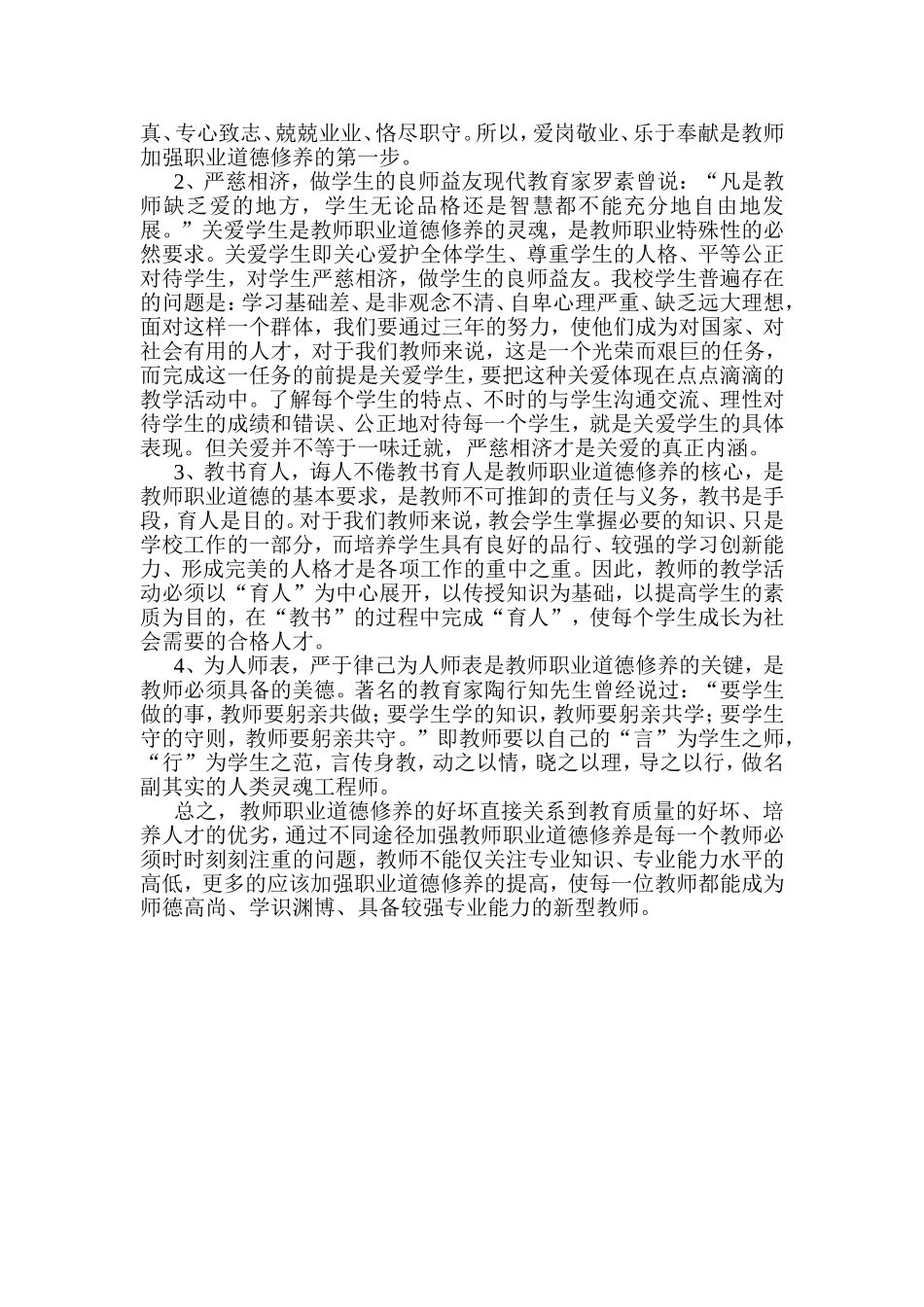 真、专心致志、兢兢业业、恪尽职守。所以，爱岗敬业、乐于奉献是教师加强职业道德修养的第一步。

2、严慈相济，做学生的良师益友现代教育家罗素曾说：“凡是教师缺乏爱的地方，学生无论品格还是智慧都不能充分地自由地发展。”关爱学生是教师职业道德修养的灵魂，是教师职业特殊性的必然要求。关爱学生即关心爱护全体学生、尊重学生的人格、平等公正对待学生，对学生严慈相济，做学生的良师益友。我校学生普遍存在的问题是：学习基础差、是非观念不清、自卑心理严重、缺乏远大理想，面对这样一个群体，我们要通过三年的努力，使他们成为对国家、对社会有用的人才，对于我们教师来说，这是一个光荣而艰巨的任务，而完成这一任务的前提是关爱学生，要把这种关爱体现在点点滴滴的教学活动中。了解每个学生的特点、不时的与学生沟通交流、理性对待学生的成绩和错误、公正地对待每一个学生，就是关爱学生的具体表现。但关爱并不等于一味迁就，严慈相济才是关爱的真正内涵。

3、教书育人，诲人不倦教书育人是教师职业道德修养的核心，是教师职业道德的基本要求，是教师不可推卸的责任与义务，教书是手段，育人是目的。对于我们教师来说，教会学生掌握必要的知识、只是学校工作的一部分，而培养学生具有良好的品行、较强的学习创新能力、形成完美的人格才是各项工作的重中之重。因此，教师的教学活动必须以“育人”为中心展开，以传授知识为基础，以提高学生的素质为目的，在“教书”的过程中完成“育人”，使每个学生成长为社会需要的合格人才。

4、为人师表，严于律己为人师表是教师职业道德修养的关键，是教师必须具备的美德。著名的教育家陶行知先生曾经说过：“要学生做的事，教师要躬亲共做；要学生学的知识，教师要躬亲共学；要学生守的守则，教师要躬亲共守。”即教师要以自己的“言”为学生之师，“行”为学生之范，言传身教，动之以情，晓之以理，导之以行，做名副其实的人类灵魂工程师。

总之，教师职业道德修养的好坏直接关系到教育质量的好坏、培养人才的优劣，通过不同途径加强教师职业道德修养是每一个教师必须时时刻刻注重的问题，教师不能仅关注专业知识、专业能力水平的高低，更多的应该加强职业道德修养的提高，使每一位教师都能成为师德高尚、学识渊博、具备较强专业能力的新型教师。